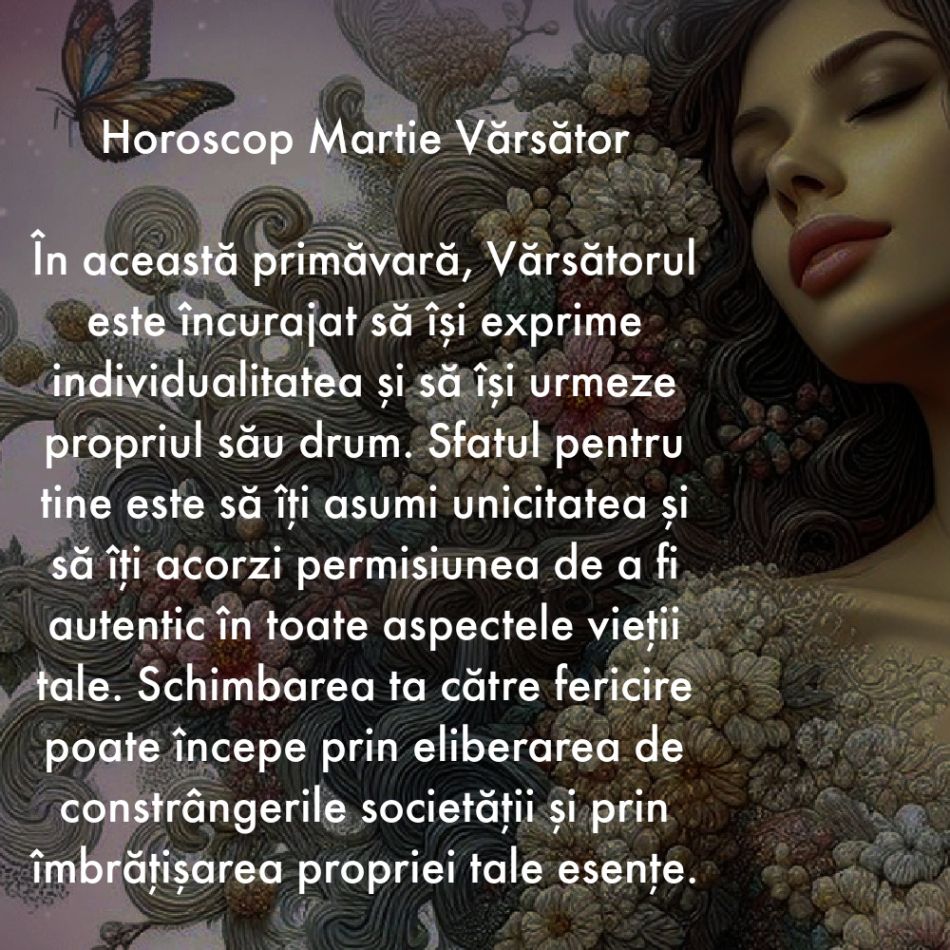 Horoscop Martie Vărsător

În această primăvară, Vărsătorul este încurajat să își exprime individualitatea și să își urmeze propriul său drum. Sfatul pentru tine este să îți asumi unicitatea și să îți acorzi permisiunea de a fi autentic în toate aspectele vieții tale. Schimbarea ta către fericire poate începe prin eliberarea de constrângerile societății și prin îmbrățișarea propriei tale esențe.